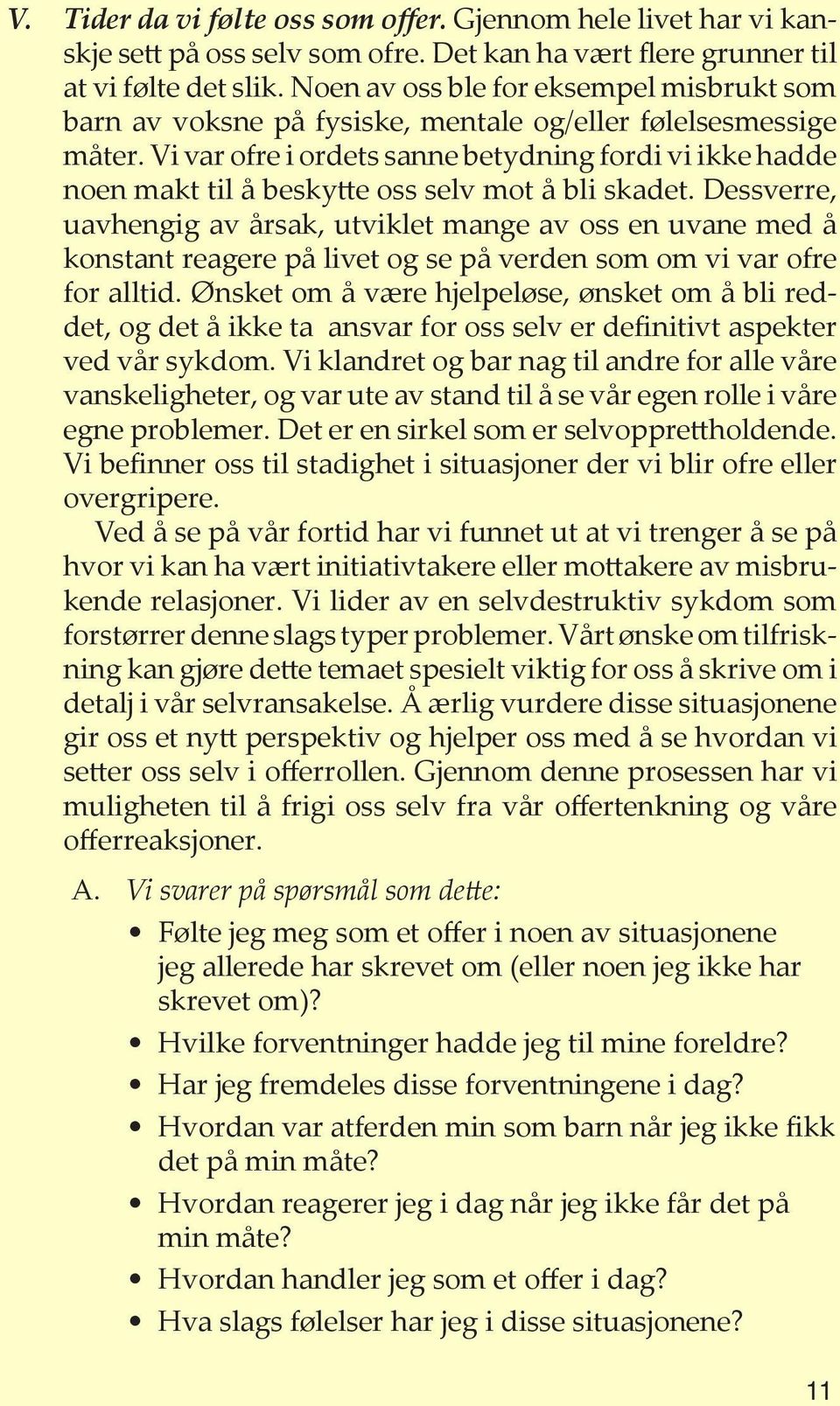 V. Tider da vi følte oss som offer. Gjennom hele livet har vi kanskje sett på oss selv som ofre. Det kan ha vært flere grunner til at vi følte det slik. Noen av oss ble for eksempel misbrukt som barn av voksne på fysiske, mentale og/eller følelsesmessige måter. Vi var ofre i ordets sanne betydning fordi vi ikke hadde noen makt til å beskytte oss selv mot å bli skadet. Dessverre, uavhengig av årsak, utviklet mange av oss en uvane med å konstant reagere på livet og se på verden som om vi var ofre for alltid. Ønsket om å være hjelpeløse, ønsket om å bli reddet, og det å ikke ta ansvar for oss selv er definitivt aspekter ved vår sykdom. Vi klandret og bar nag til andre for alle våre vanskeligheter, og var ute av stand til å se vår egen rolle i våre egne problemer. Det er en sirkel som er selvopprettholdende. Vi befinner oss til stadighet i situasjoner der vi blir ofre eller overgripere.

Ved å se på vår fortid har vi funnet ut at vi trenger å se på hvor vi kan ha vært initiativtakere eller mottakere av misbrukende relasjoner. Vi lider av en selvdestruktiv sykdom som forstørrer denne slags typer problemer. Vårt ønske om tilfriskning kan gjøre dette temaet spesielt viktig for oss å skrive om i detalj i vår selvransakelse. Å ærlig vurdere disse situasjonene gir oss et nytt perspektiv og hjelper oss med å se hvordan vi setter oss selv i offerrollen. Gjennom denne prosessen har vi muligheten til å frigi oss selv fra vår offertenkning og våre offerreaksjoner.

A. Vi svarer på spørsmål som dette:

• Følte jeg meg som et offer i noen av situasjonene jeg allerede har skrevet om (eller noen jeg ikke har skrevet om)?
• Hvilke forventninger hadde jeg til mine foreldre?
• Har jeg fremdeles disse forventningene i dag?
• Hvordan var atferden min som barn når jeg ikke fikk det på min måte?
• Hvordan reagerer jeg i dag når jeg ikke får det på min måte?
• Hvordan handler jeg som et offer i dag?
• Hva slags følelser har jeg i disse situasjonene?

11